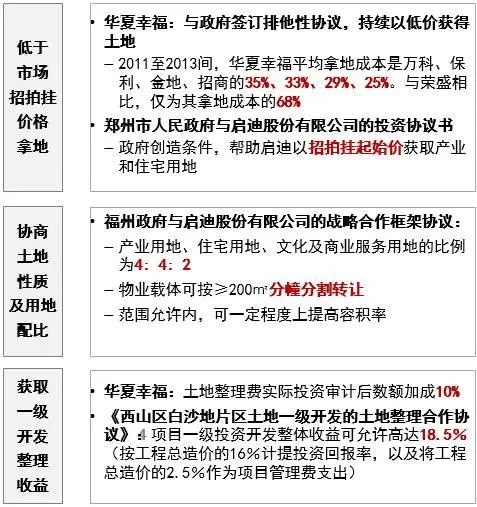 低于市场招拍挂价格拿地

• 华夏幸福：与政府签订排他性协议，持续以低价获得土地
– 2011至2013间，华夏幸福平均拿地成本是万科、保利、金地、招商的35%、33%、29%、25%。与荣盛相比，仅为其拿地成本的68%
• 郑州市人民政府与启迪股份有限公司的投资协议书
– 政府创造条件，帮助启迪以招拍挂起始价获取产业和住宅用地

协商土地性质及用地配比

• 福州政府与启迪股份有限公司的战略合作框架协议：
– 产业用地、住宅用地、文化及商业服务用地的比例为4：4：2
– 物业载体可按≥200㎡分幢分割转让
– 范围允许内，可一定程度上提高容积率

获取一级开发整理收益

• 华夏幸福：土地整理费实际投资审计后数额加成10%
• 《西山区白沙地片区土地一级开发的土地整理合作协议》：项目一级投资开发整体收益可允许高达18.5%（按工程总造价的16%计提投资回报率，以及将工程总造价的2.5%作为项目管理费支出）